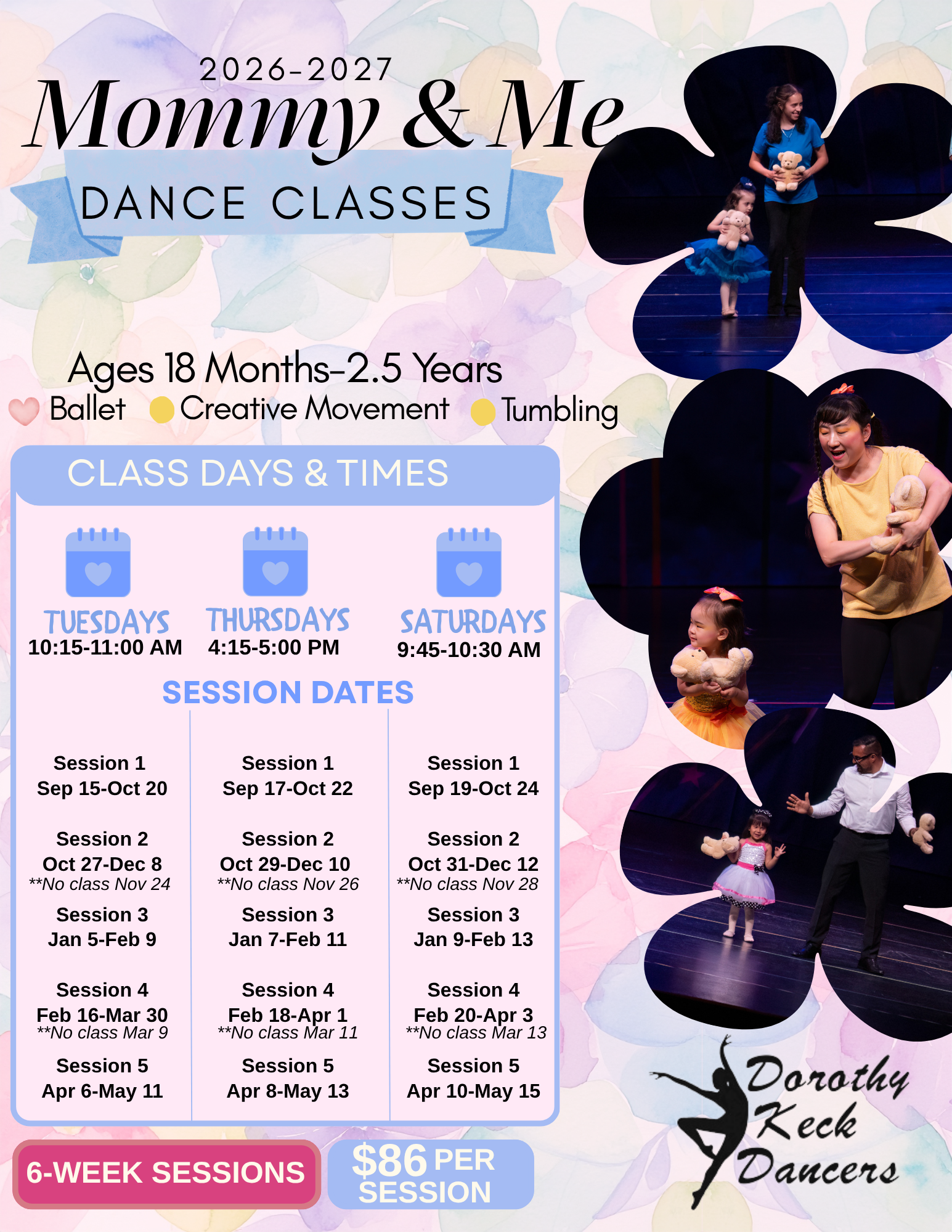 2026-2027
Mommy & Me
DANCE CLASSES

Ages 18 Months-2.5 Years
Ballet Creative Movement Tumbling

CLASS DAYS & TIMES

TUESDAYS
10:15-11:00 AM

THURSDAYS
4:15-5:00 PM

SATURDAYS
9:45-10:30 AM

SESSION DATES

Session 1
Sep 15-Oct 20

Session 2
Oct 27-Dec 8
**No class Nov 24

Session 3
Jan 5-Feb 9

Session 4
Feb 16-Mar 30
**No class Mar 9

Session 5
Apr 6-May 11

Session 1
Sep 17-Oct 22

Session 2
Oct 29-Dec 10
**No class Nov 26

Session 3
Jan 7-Feb 11

Session 4
Feb 18-Apr 1
**No class Mar 11

Session 5
Apr 8-May 13

Session 1
Sep 19-Oct 24

Session 2
Oct 31-Dec 12
**No class Nov 28

Session 3
Jan 9-Feb 13

Session 4
Feb 20-Apr 3
**No class Mar 13

Session 5
Apr 10-May 15

6-WEEK SESSIONS

$86 PER SESSION

Dorothy
Keck
Dancers